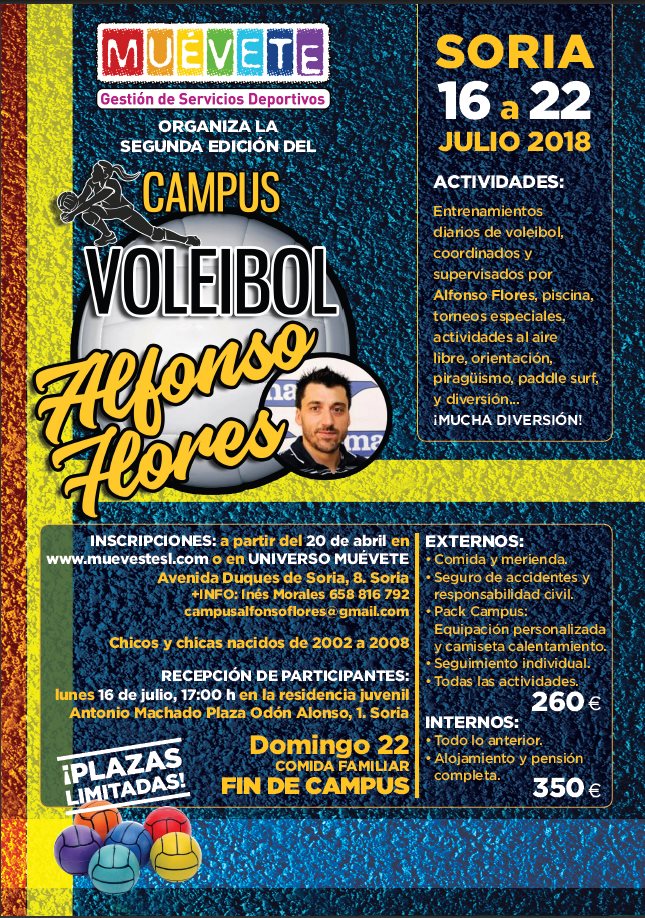 MUÉVETE
Gestión de Servicios Deportivos

ORGANIZA LA SEGUNDA EDICIÓN DEL

CAMPUS
VOLEIBOL
Alfonso Flores

SORIA
16 a 22
JULIO 2018

ACTIVIDADES:
Entrenamientos diarios de voleibol, coordinados y supervisados por Alfonso Flores, piscina, torneos especiales, actividades al aire libre, orientación, piragüismo, paddle surf, y diversión...
¡MUCHA DIVERSIÓN!

INSCRIPCIONES: a partir del 20 de abril en www.muevestesl.com o en UNIVERSO MUÉVETE
Avenida Duques de Soria, 8. Soria
+INFO: Inés Morales 658 816 792
campusalfonsoflores@gmail.com

Chicos y chicas nacidos de 2002 a 2008

RECEPCIÓN DE PARTICIPANTES:
lunes 16 de julio, 17:00 h en la residencia juvenil Antonio Machado Plaza Odón Alonso, 1. Soria

Domingo 22
COMIDA FAMILIAR
FIN DE CAMPUS

¡PLAZAS LIMITADAS!

EXTERNOS:
• Comida y merienda.
• Seguro de accidentes y responsabilidad civil.
• Pack Campus: Equipación personalizada y camiseta calentamiento.
• Seguimiento individual.
• Todas las actividades.
260 €

INTERNOS:
• Todo lo anterior.
• Alojamiento y pensión completa.
350 €